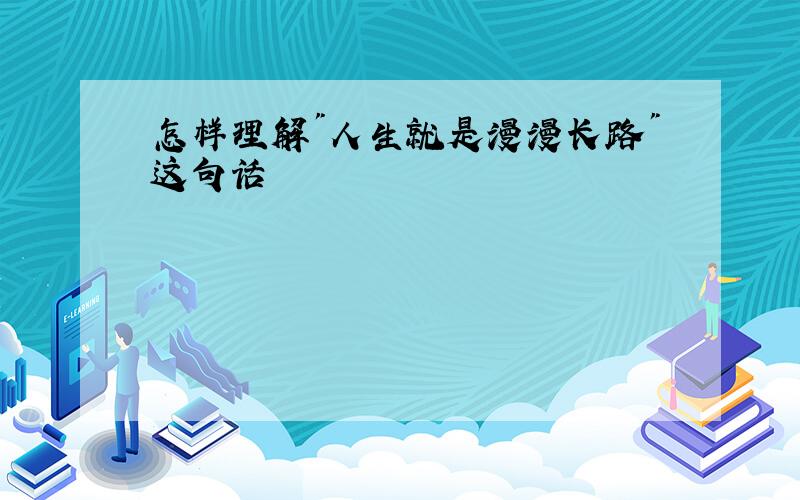 怎样理解"人生就是漫漫长路"这句话

E-LEARNING